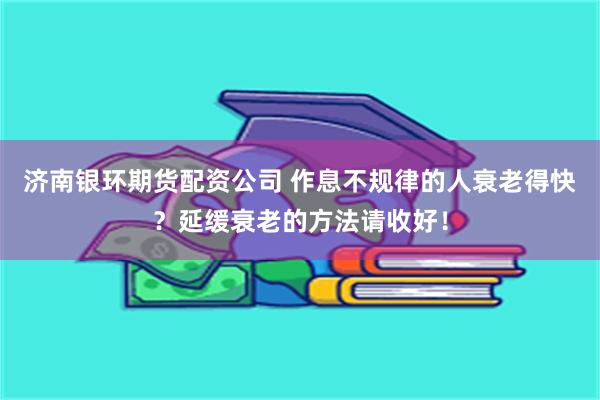 济南银环期货配资公司 作息不规律的人衰老得快？延缓衰老的方法请收好！